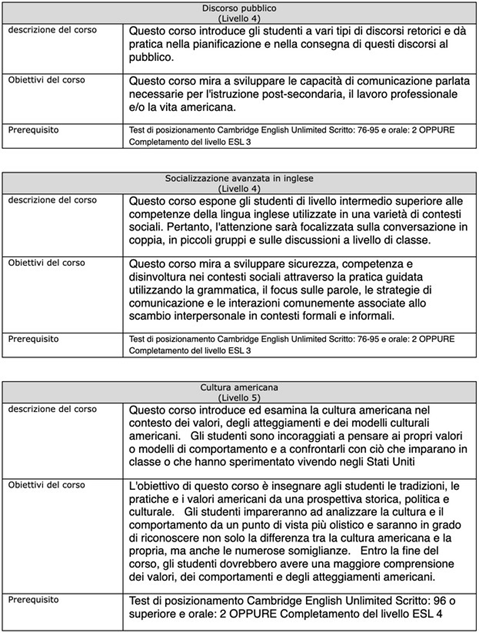 | Discorso pubblico (Livello 4) | |
|---|---|
| descrizione del corso | Questo corso introduce gli studenti a vari tipi di discorsi retorici e dà pratica nella pianificazione e nella consegna di questi discorsi al pubblico. |
| Obiettivi del corso | Questo corso mira a sviluppare le capacità di comunicazione parlata necessarie per l'istruzione post-secondaria, il lavoro professionale e/o la vita americana. |
| Prerequisito | Test di posizionamento Cambridge English Unlimited Scritto: 76-95 e orale: 2 OPPURE Completamento del livello ESL 3 |

| Socializzazione avanzata in inglese (Livello 4) | |
|---|---|
| descrizione del corso | Questo corso espone gli studenti di livello intermedio superiore alle competenze della lingua inglese utilizzate in una varietà di contesti sociali. Pertanto, l'attenzione sarà focalizzata sulla conversazione in coppia, in piccoli gruppi e sulle discussioni a livello di classe. |
| Obiettivi del corso | Questo corso mira a sviluppare sicurezza, competenza e disinvoltura nei contesti sociali attraverso la pratica guidata utilizzando la grammatica, il focus sulle parole, le strategie di comunicazione e le interazioni comunemente associate allo scambio interpersonale in contesti formali e informali. |
| Prerequisito | Test di posizionamento Cambridge English Unlimited Scritto: 76-95 e orale: 2 OPPURE Completamento del livello ESL 3 |

| Cultura americana (Livello 5) | |
|---|---|
| descrizione del corso | Questo corso introduce ed esamina la cultura americana nel contesto dei valori, degli atteggiamenti e dei modelli culturali americani. Gli studenti sono incoraggiati a pensare ai propri valori o modelli di comportamento e a confrontarli con ciò che imparano in classe o che hanno sperimentato vivendo negli Stati Uniti |
| Obiettivi del corso | L'obiettivo di questo corso è insegnare agli studenti le tradizioni, le pratiche e i valori americani da una prospettiva storica, politica e culturale. Gli studenti impareranno ad analizzare la cultura e il comportamento da un punto di vista più olistico e saranno in grado di riconoscere non solo la differenza tra la cultura americana e la propria, ma anche le numerose somiglianze. Entro la fine del corso, gli studenti dovrebbero avere una maggiore comprensione dei valori, dei comportamenti e degli atteggiamenti americani. |
| Prerequisito | Test di posizionamento Cambridge English Unlimited Scritto: 96 o superiore e orale: 2 OPPURE Completamento del livello ESL 4 |